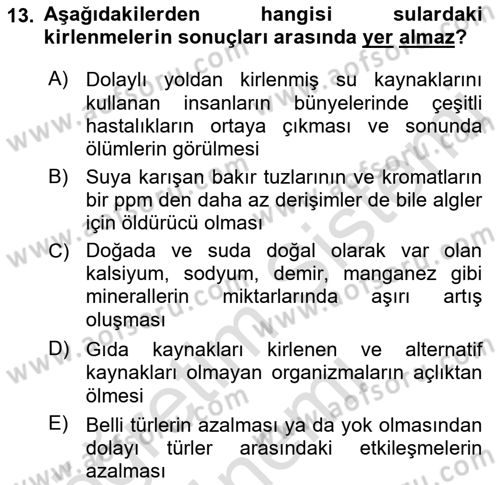 13. Aşağıdakilerden hangisi sulardaki kirlenmelerin sonuçları arasında yer almaz?

A) Dolaylı yoldan kirlenmiş su kaynaklarını kullanan insanların bünyelerinde çeşitli hastalıkların ortaya çıkması ve sonunda ölümlerin görülmesi

B) Suya karışan bakır tuzlarının ve kromatların bir ppm den daha az derişimler de bile algler için öldürücü olması

C) Doğada ve suda doğal olarak var olan kalsiyum, sodyum, demir, manganez gibi minerallerin miktarlarında aşırı artış oluşması

D) Gıda kaynakları kirlenen ve alternatif kaynakları olmayan organizmaların açlıktan ölmesi

E) Belli türlerin azalması ya da yok olmasından dolayı türler arasındaki etkileşmelerin azalması

www.aofsoru.com